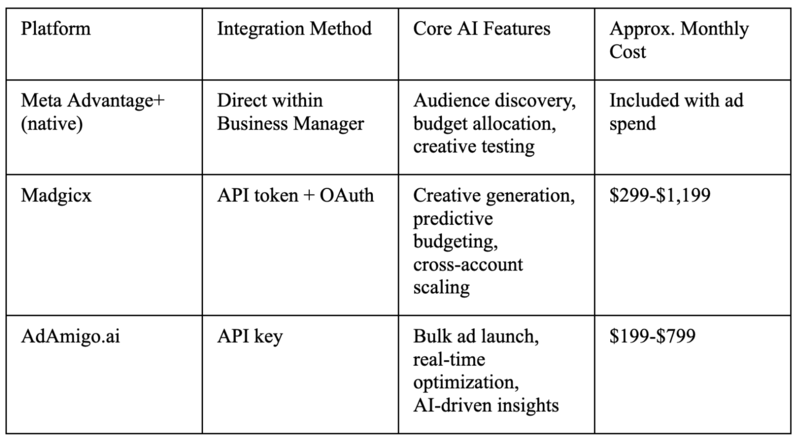 | Platform | Integration Method | Core AI Features | Approx. Monthly Cost |
|---|---|---|---|
| Meta Advantage+ (native) | Direct within Business Manager | Audience discovery, budget allocation, creative testing | Included with ad spend |
| Madgicx | API token + OAuth | Creative generation, predictive budgeting, cross-account scaling | \$299-\$1,199 |
| AdAmigo.ai | API key | Bulk ad launch, real-time optimization, AI-driven insights | \$199-\$799 |